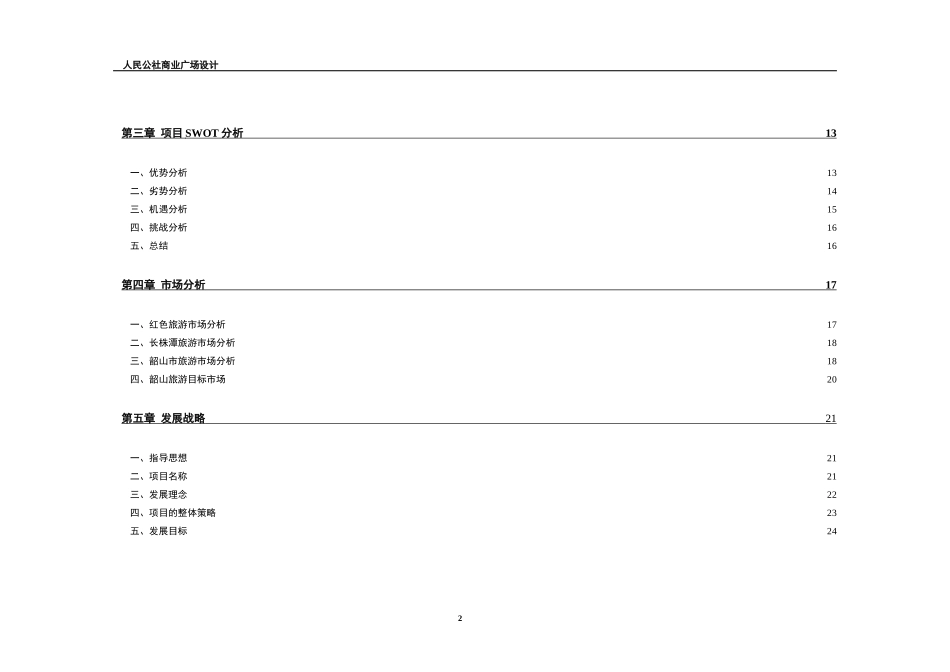 人民公社商业广场设计

第三章 项目SWOT分析 13

一、优势分析 13
二、劣势分析 14
三、机遇分析 15
四、挑战分析 16
五、总结 16

第四章 市场分析 17

一、红色旅游市场分析 17
二、长株潭旅游市场分析 18
三、韶山市旅游市场分析 18
四、韶山旅游目标市场 20

第五章 发展战略 21

一、指导思想 21
二、项目名称 21
三、发展理念 22
四、项目的整体策略 23
五、发展目标 24

2